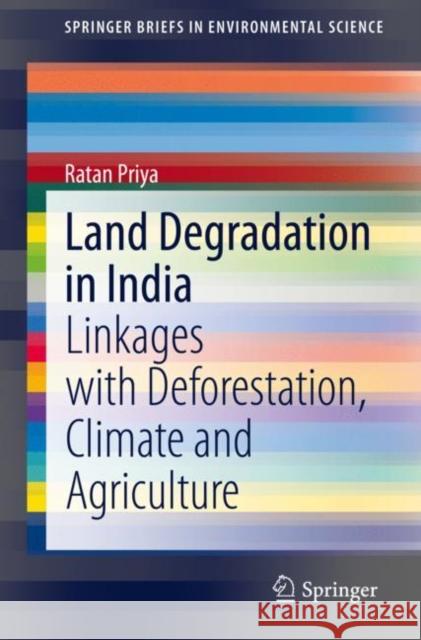 SPRINGER BRIEFS IN ENVIRONMENTAL SCIENCE

Ratan Priya

Land Degradation in India

Linkages with Deforestation, Climate and Agriculture

Springer